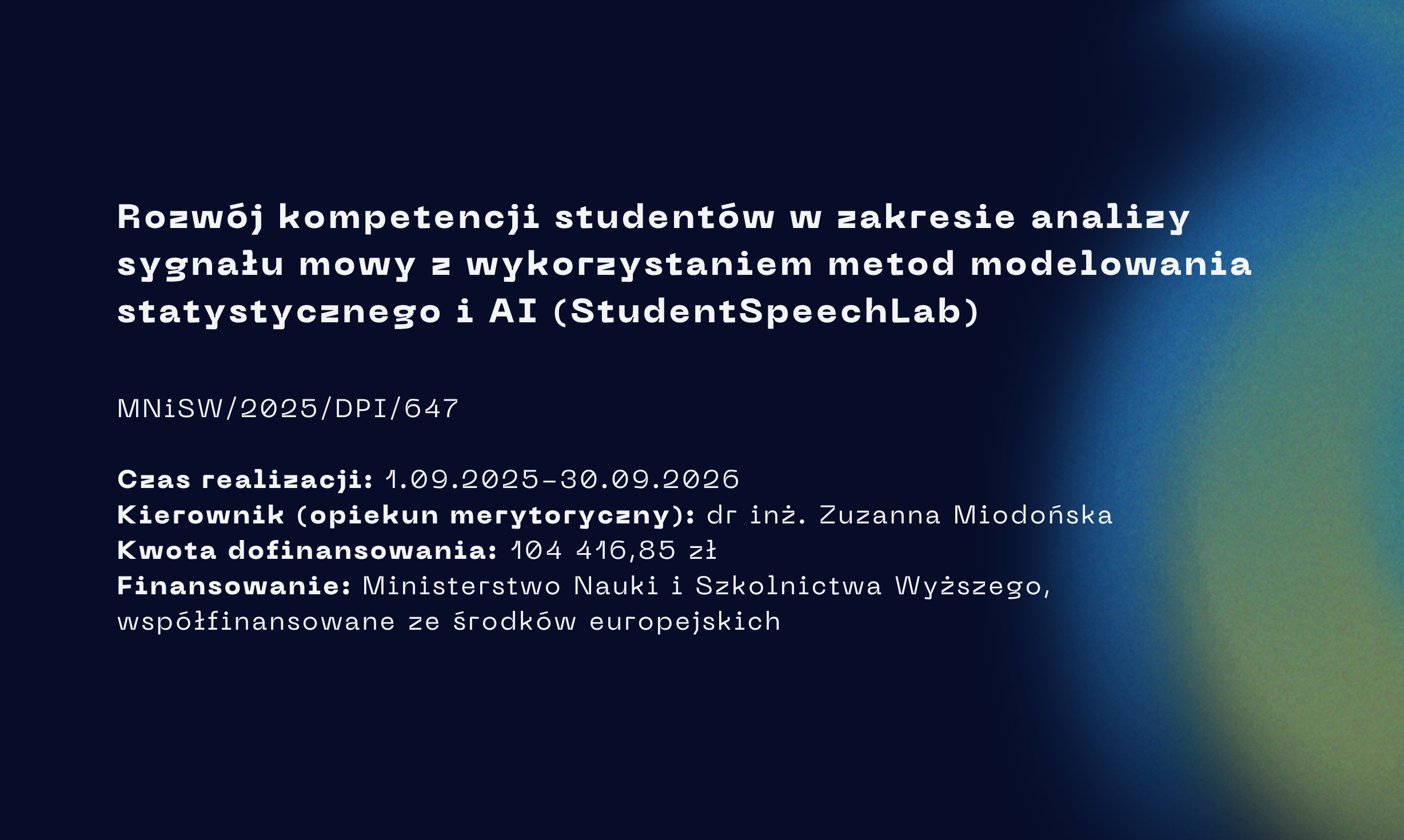 Rozwój kompetencji studentów w zakresie analizy sygnału mowy z wykorzystaniem metod modelowania statystycznego i AI (StudentSpeechLab)

MNiSW/2025/DPI/647

Czas realizacji: 1.09.2025-30.09.2026
Kierownik (opiekun merytoryczny): dr inż. Zuzanna Miodońska
Kwota dofinansowania: 104 416,85 zł
Finansowanie: Ministerstwo Nauki i Szkolnictwa Wyższego, współfinansowane ze środków europejskich